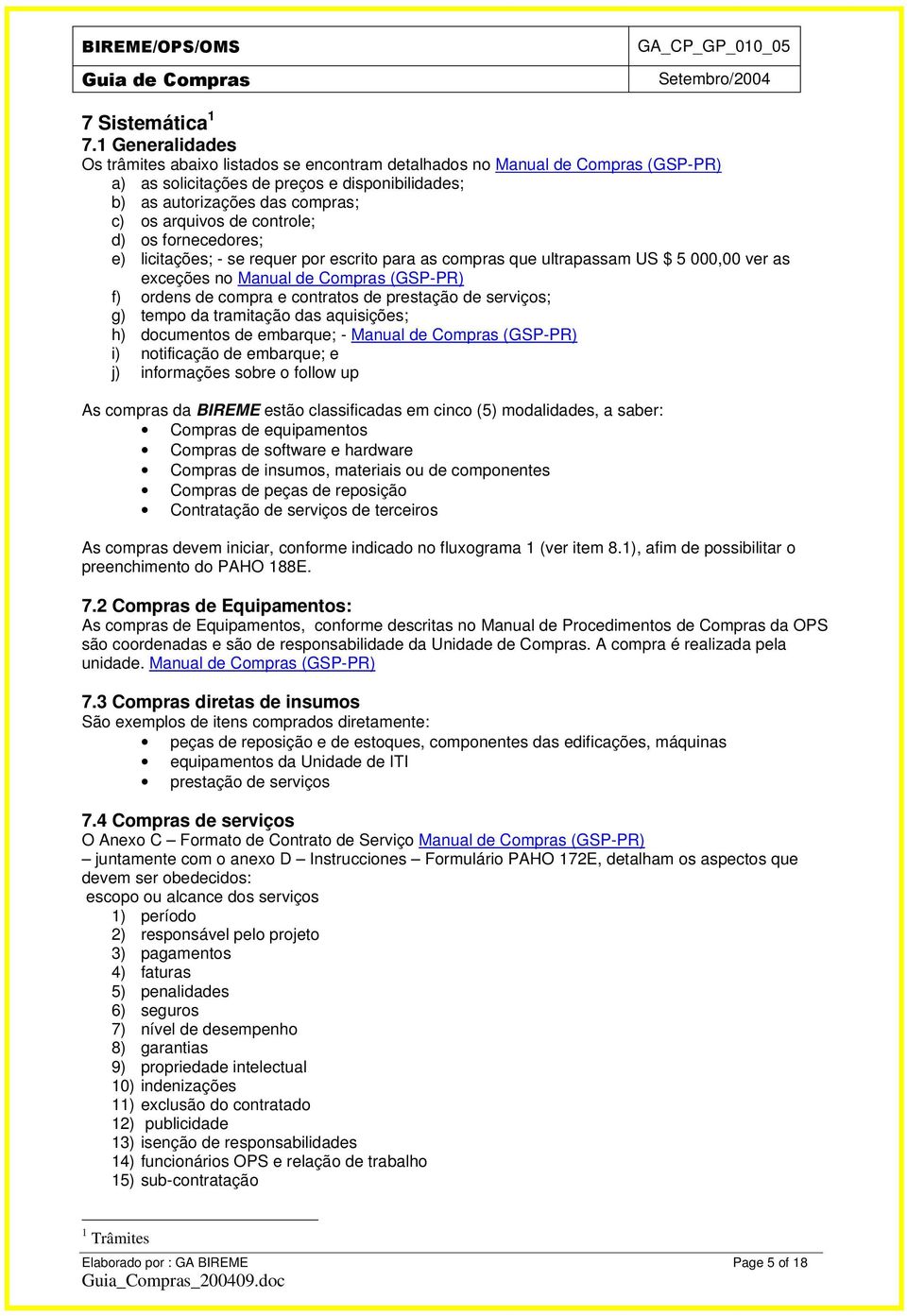 | BIREME/OPS/OMS | GA_CP_GP_010_05 |
|---|---|
| Guia de Compras | Setembro/2004 |

7 Sistemática $^1$
7.1 Generalidades
Os trâmites abaixo listados se encontram detalhados no Manual de Compras (GSP-PR)
a) as solicitações de preços e disponibilidades;
b) as autorizações das compras;
c) os arquivos de controle;
d) os fornecedores;
e) licitações; - se requer por escrito para as compras que ultrapassam US $ 5 000,00 ver as exceções no Manual de Compras (GSP-PR)
f) ordens de compra e contratos de prestação de serviços;
g) tempo da tramitação das aquisições;
h) documentos de embarque; - Manual de Compras (GSP-PR)
i) notificação de embarque; e
j) informações sobre o follow up

As compras da BIREME estão classificadas em cinco (5) modalidades, a saber:
• Compras de equipamentos
• Compras de software e hardware
• Compras de insumos, materiais ou de componentes
• Compras de peças de reposição
• Contratação de serviços de terceiros

As compras devem iniciar, conforme indicado no fluxograma 1 (ver item 8.1), afim de possibilitar o preenchimento do PAHO 188E.

7.2 Compras de Equipamentos:
As compras de Equipamentos, conforme descritas no Manual de Procedimentos de Compras da OPS são coordenadas e são de responsabilidade da Unidade de Compras. A compra é realizada pela unidade. Manual de Compras (GSP-PR)

7.3 Compras diretas de insumos
São exemplos de itens comprados diretamente:
• peças de reposição e de estoques, componentes das edificações, máquinas
• equipamentos da Unidade de ITI
• prestação de serviços

7.4 Compras de serviços
O Anexo C – Formato de Contrato de Serviço Manual de Compras (GSP-PR) – juntamente com o anexo D – Instrucciones – Formulário PAHO 172E, detalham os aspectos que devem ser obedecidos:
escopo ou alcance dos serviços
1) período
2) responsável pelo projeto
3) pagamentos
4) faturas
5) penalidades
6) seguros
7) nível de desempenho
8) garantias
9) propriedade intelectual
10) indenizações
11) exclusão do contratado
12) publicidade
13) isenção de responsabilidades
14) funcionários OPS e relação de trabalho
15) sub-contratação

$^1$ Trâmites

Elaborado por : GA BIREME
Page 5 of 18
Guia_Compras_200409.doc